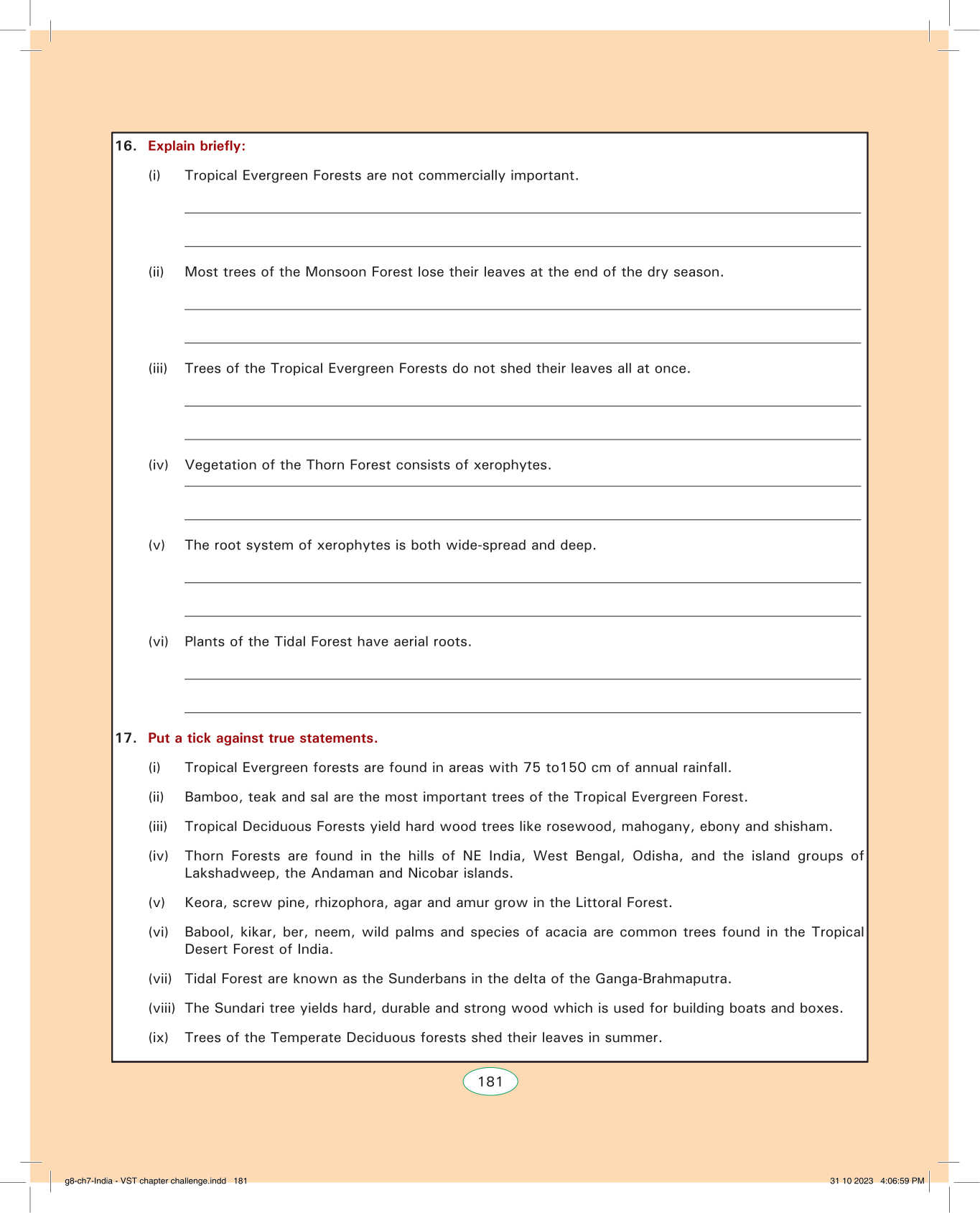 16. Explain briefly:

(i) Tropical Evergreen Forests are not commercially important.

(ii) Most trees of the Monsoon Forest lose their leaves at the end of the dry season.

(iii) Trees of the Tropical Evergreen Forests do not shed their leaves all at once.

(iv) Vegetation of the Thorn Forest consists of xerophytes.

(v) The root system of xerophytes is both wide-spread and deep.

(vi) Plants of the Tidal Forest have aerial roots.

17. Put a tick against true statements.

(i) Tropical Evergreen forests are found in areas with 75 to150 cm of annual rainfall.

(ii) Bamboo, teak and sal are the most important trees of the Tropical Evergreen Forest.

(iii) Tropical Deciduous Forests yield hard wood trees like rosewood, mahogany, ebony and shisham.

(iv) Thorn Forests are found in the hills of NE India, West Bengal, Odisha, and the island groups of Lakshadweep, the Andaman and Nicobar islands.

(v) Keora, screw pine, rhizophora, agar and amur grow in the Littoral Forest.

(vi) Babool, kikar, ber, neem, wild palms and species of acacia are common trees found in the Tropical Desert Forest of India.

(vii) Tidal Forest are known as the Sunderbans in the delta of the Ganga-Brahmaputra.

(viii) The Sundari tree yields hard, durable and strong wood which is used for building boats and boxes.

(ix) Trees of the Temperate Deciduous forests shed their leaves in summer.

181

g8-ch7-India - VST chapter challenge.indd 181

31 10 2023 4:06:59 PM